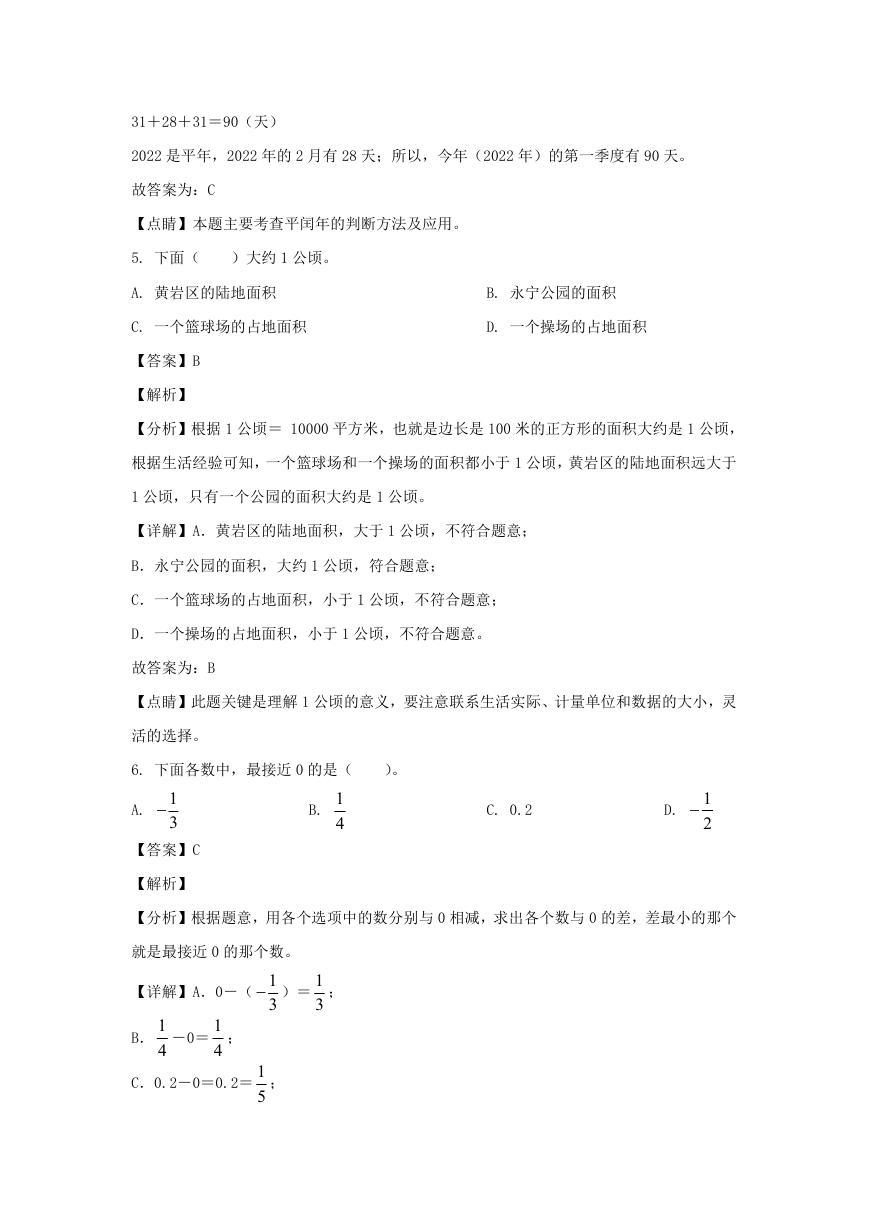 31＋28＋31＝90（天）

2022是平年，2022年的2月有28天；所以，今年（2022年）的第一季度有90天。

故答案为：C

【点睛】本题主要考查平闰年的判断方法及应用。

5. 下面（　　）大约1公顷。

A. 黄岩区的陆地面积

B. 永宁公园的面积

C. 一个篮球场的占地面积

D. 一个操场的占地面积

【答案】B

【解析】

【分析】根据1公顷＝ 10000平方米，也就是边长是100米的正方形的面积大约是1公顷，根据生活经验可知，一个篮球场和一个操场的面积都小于1公顷，黄岩区的陆地面积远大于1公顷，只有一个公园的面积大约是1公顷。

【详解】A. 黄岩区的陆地面积，大于1公顷，不符合题意；

B. 永宁公园的面积，大约1公顷，符合题意；

C. 一个篮球场的占地面积，小于1公顷，不符合题意；

D. 一个操场的占地面积，小于1公顷，不符合题意。

故答案为：B

【点睛】此题关键是理解1公顷的意义，要注意联系生活实际、计量单位和数据的大小，灵活的选择。

6. 下面各数中，最接近0的是（　　）。

A. $-\frac{1}{3}$

B. $\frac{1}{4}$

C. 0.2

D. $-\frac{1}{2}$

【答案】C

【解析】

【分析】根据题意，用各个选项中的数分别与0相减，求出各个数与0的差，差最小的那个就是最接近0的那个数。

【详解】A. 0－（$-\frac{1}{3}$）＝$\frac{1}{3}$；

B. $\frac{1}{4}$－0＝$\frac{1}{4}$；

C. 0.2－0＝0.2＝$\frac{1}{5}$；